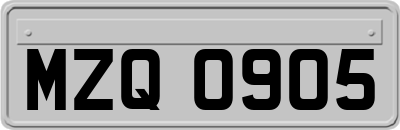 MZQ 0905